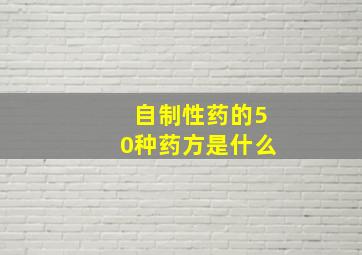 自制性药的50种药方是什么